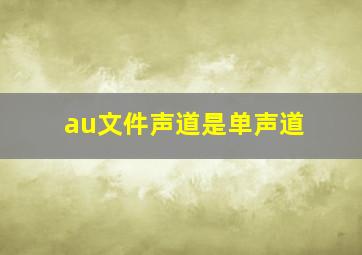 au文件声道是单声道